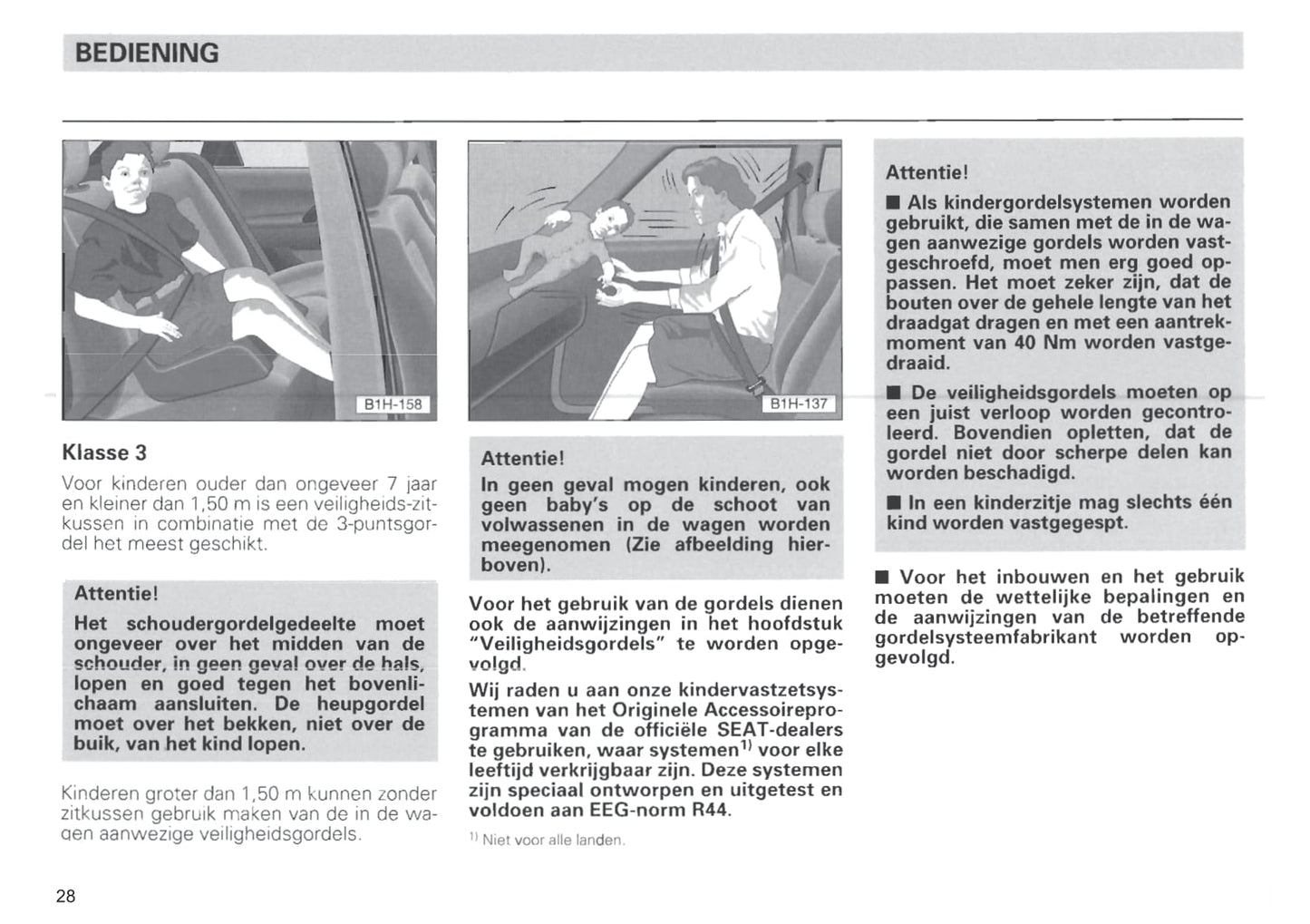 BEDIENING

B1H-158

Klasse 3

Voor kinderen ouder dan ongeveer 7 jaar en kleiner dan 1,50 m is een veiligheids-zitkussen in combinatie met de 3-puntsgordel het meest geschikt.

Attentie!

Het schoudergordelgedeelte moet ongeveer over het midden van de schouder, in geen geval over de hals, lopen en goed tegen het bovenlichaam aansluiten. De heupgordel moet over het bekken, niet over de buik, van het kind lopen.

Kinderen groter dan 1,50 m kunnen zonder zitkussen gebruik maken van de in de wagen aanwezige veiligheidsgordels.

B1H-137

Attentie!

In geen geval mogen kinderen, ook geen baby's op de schoot van volwassenen in de wagen worden meegenomen (Zie afbeelding hierboven).

Voor het gebruik van de gordels dienen ook de aanwijzingen in het hoofdstuk "Veiligheidsgordels" te worden opgevolgd.

Wij raden u aan onze kindervastzetsystemen van het Originele Accessoireprogramma van de officiële SEAT-dealers te gebruiken, waar systemen$^{1)}$ voor elke leeftijd verkrijgbaar zijn. Deze systemen zijn speciaal ontworpen en uitgetest en voldoen aan EEG-norm R44.

$^{1)}$ Niet voor alle landen.

Attentie!

■ Als kindergordelsystemen worden gebruikt, die samen met de in de wagen aanwezige gordels worden vastgeschroefd, moet men erg goed oppassen. Het moet zeker zijn, dat de bouten over de gehele lengte van het draadgat dragen en met een aantrekmoment van 40 Nm worden vastgedraaid.

■ De veiligheidsgordels moeten op een juist verloop worden gecontroleerd. Bovendien opletten, dat de gordel niet door scherpe delen kan worden beschadigd.

■ In een kinderzitje mag slechts één kind worden vastgegespt.

■ Voor het inbouwen en het gebruik moeten de wettelijke bepalingen en de aanwijzingen van de betreffende gordelsysteemfabrikant worden opgevolgd.

28